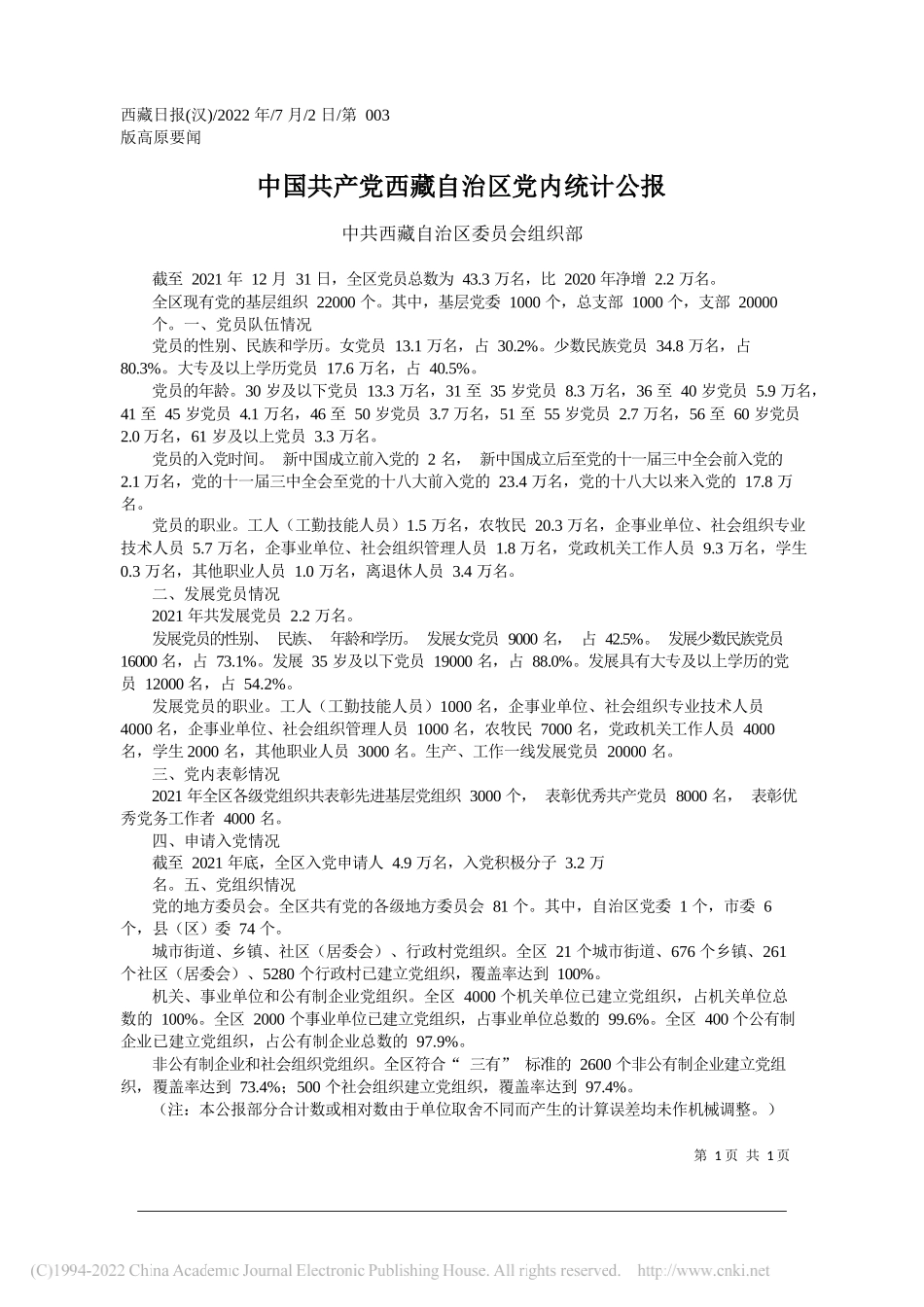 西藏日报(汉)/2022 年/7 月/2 日/第 003 版高原要闻

中国共产党西藏自治区党内统计公报

中共西藏自治区委员会组织部

截至 2021 年 12 月 31 日，全区党员总数为 43.3 万名，比 2020 年净增 2.2 万名。

全区现有党的基层组织 22000 个。其中，基层党委 1000 个，总支部 1000 个，支部 20000 个。一、党员队伍情况

党员的性别、民族和学历。女党员 13.1 万名，占 30.2%。少数民族党员 34.8 万名，占 80.3%。大专及以上学历党员 17.6 万名，占 40.5%。

党员的年龄。30 岁及以下党员 13.3 万名，31 至 35 岁党员 8.3 万名，36 至 40 岁党员 5.9 万名，41 至 45 岁党员 4.1 万名，46 至 50 岁党员 3.7 万名，51 至 55 岁党员 2.7 万名，56 至 60 岁党员 2.0 万名，61 岁及以上党员 3.3 万名。

党员的入党时间。 新中国成立前入党的 2 名， 新中国成立后至党的十一届三中全会前入党的 2.1 万名，党的十一届三中全会至党的十八大前入党的 23.4 万名，党的十八大以来入党的 17.8 万名。

党员的职业。工人（工勤技能人员）1.5 万名，农牧民 20.3 万名，企事业单位、社会组织专业技术人员 5.7 万名，企事业单位、社会组织管理人员 1.8 万名，党政机关工作人员 9.3 万名，学生 0.3 万名，其他职业人员 1.0 万名，离退休人员 3.4 万名。

二、发展党员情况

2021 年共发展党员 2.2 万名。

发展党员的性别、 民族、 年龄和学历。 发展女党员 9000 名， 占 42.5%。 发展少数民族党员 16000 名，占 73.1%。发展 35 岁及以下党员 19000 名，占 88.0%。发展具有大专及以上学历的党员 12000 名，占 54.2%。

发展党员的职业。工人（工勤技能人员）1000 名，企事业单位、社会组织专业技术人员 4000 名，企事业单位、社会组织管理人员 1000 名，农牧民 7000 名，党政机关工作人员 4000 名，学生 2000 名，其他职业人员 3000 名。生产、工作一线发展党员 20000 名。

三、党内表彰情况

2021 年全区各级党组织共表彰先进基层党组织 3000 个， 表彰优秀共产党员 8000 名， 表彰优秀党务工作者 4000 名。

四、申请入党情况

截至 2021 年底，全区入党申请人 4.9 万名，入党积极分子 3.2 万名。五、党组织情况

党的地方委员会。全区共有党的各级地方委员会 81 个。其中，自治区党委 1 个，市委 6 个，县（区）委 74 个。

城市街道、乡镇、社区（居委会）、行政村党组织。全区 21 个城市街道、676 个乡镇、261 个社区（居委会）、5280 个行政村已建立党组织，覆盖率达到 100%。

机关、事业单位和公有制企业党组织。全区 4000 个机关单位已建立党组织，占机关单位总数的 100%。全区 2000 个事业单位已建立党组织，占事业单位总数的 99.6%。全区 400 个公有制企业已建立党组织，占公有制企业总数的 97.9%。

非公有制企业和社会组织党组织。全区符合“ 三有” 标准的 2600 个非公有制企业建立党组织，覆盖率达到 73.4%；500 个社会组织建立党组织，覆盖率达到 97.4%。

（注：本公报部分合计数或相对数由于单位取舍不同而产生的计算误差均未作机械调整。）

第 1 页 共 1 页

(C)1994-2022 China Academic Journal Electronic Publishing House. All rights reserved. http://www.cnki.net